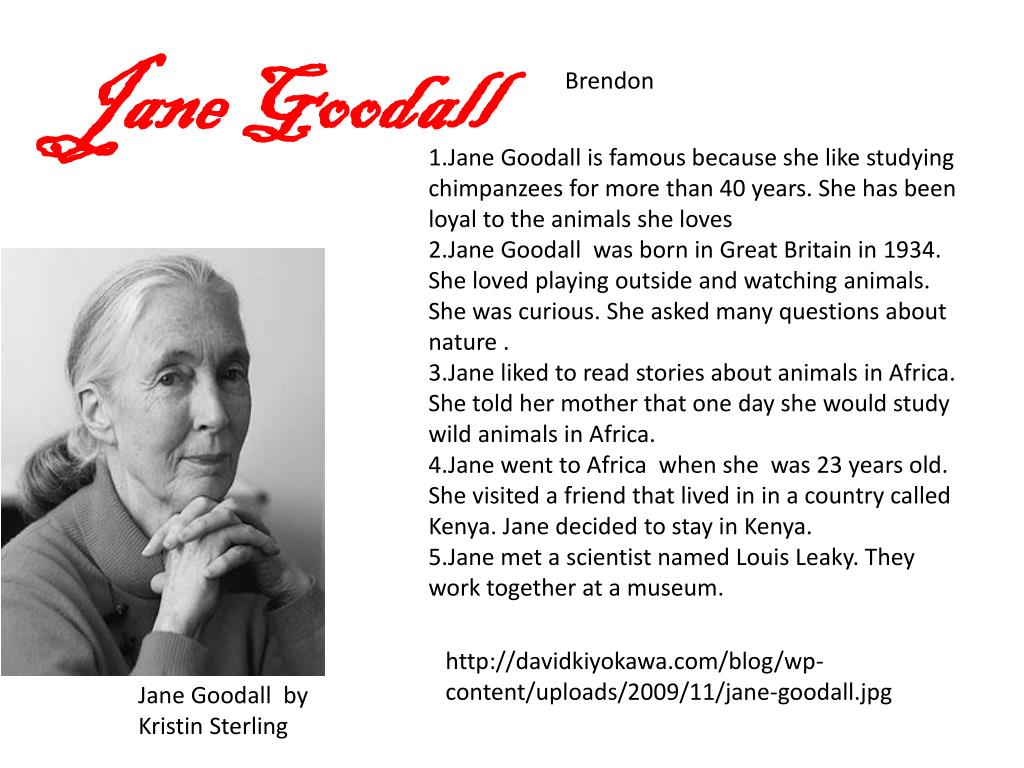 Jane Goodall

Brendon

1.Jane Goodall is famous because she like studying chimpanzees for more than 40 years. She has been loyal to the animals she loves
2.Jane Goodall was born in Great Britain in 1934. She loved playing outside and watching animals. She was curious. She asked many questions about nature .
3.Jane liked to read stories about animals in Africa. She told her mother that one day she would study wild animals in Africa.
4.Jane went to Africa when she was 23 years old. She visited a friend that lived in in a country called Kenya. Jane decided to stay in Kenya.
5.Jane met a scientist named Louis Leaky. They work together at a museum.

http://davidkiyokawa.com/blog/wp-content/uploads/2009/11/jane-goodall.jpg

Jane Goodall by Kristin Sterling